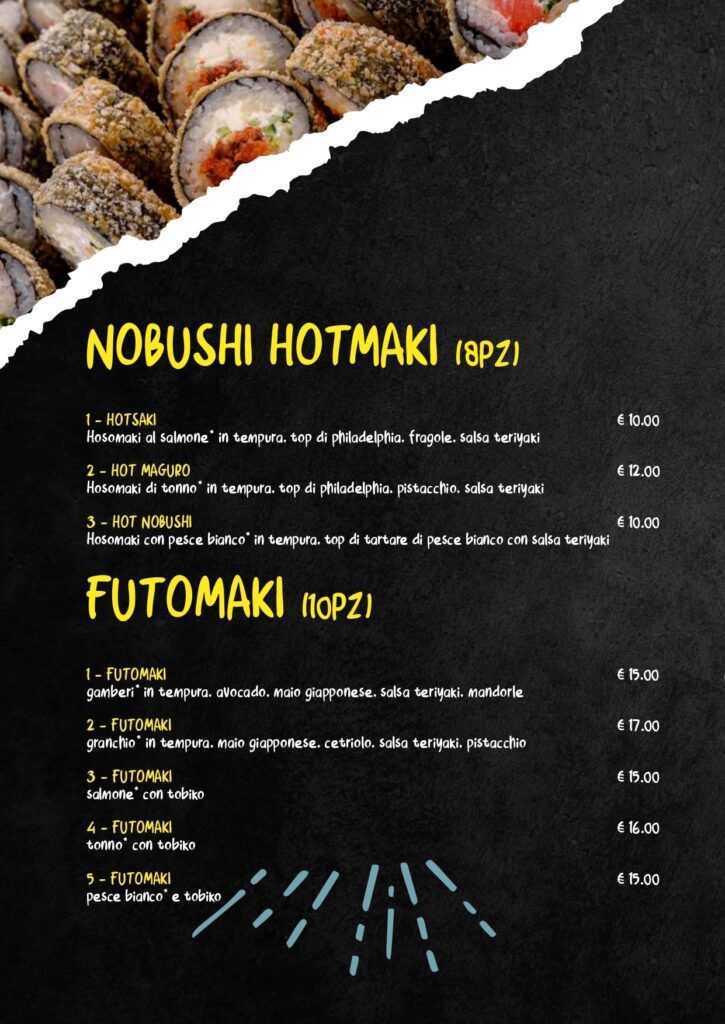 NOBUSHI HOTMAKI (8PZ)

1 - HOTSAKI
€ 10.00
Hosomaki al salmone* in tempura, top di philadelphia, fragole, salsa teriyaki

2 - HOT MAGURO
€ 12.00
Hosomaki di tonno* in tempura, top di philadelphia, pistacchio, salsa teriyaki

3 - HOT NOBUSHI
€ 10.00
Hosomaki con pesce bianco* in tempura, top di tartare di pesce bianco con salsa teriyaki

FUTOMAKI (10PZ)

1 - FUTOMAKI
€ 15.00
gamberi* in tempura, avocado, maio giapponese, salsa teriyaki, mandorle

2 - FUTOMAKI
€ 17.00
granchio* in tempura, maio giapponese, cetriolo, salsa teriyaki, pistacchio

3 - FUTOMAKI
€ 15.00
salmone* con tobiko

4 - FUTOMAKI
€ 16.00
tonno* con tobiko

5 - FUTOMAKI
€ 15.00
pesce bianco* e tobiko